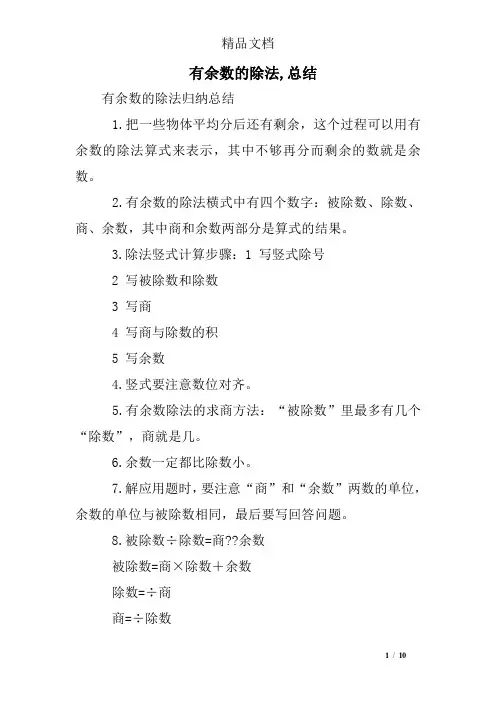 精品文档

有余数的除法,总结

有余数的除法归纳总结

1.把一些物体平均分后还有剩余，这个过程可以用有余数的除法算式来表示，其中不够再分而剩余的数就是余数。

2.有余数的除法横式中有四个数字：被除数、除数、商、余数，其中商和余数两部分是算式的结果。

3.除法竖式计算步骤：1 写竖式除号

2 写被除数和除数

3 写商

4 写商与除数的积

5 写余数

4.竖式要注意数位对齐。

5.有余数除法的求商方法：“被除数”里最多有几个“除数”，商就是几。

6.余数一定都比除数小。

7.解应用题时，要注意“商”和“余数”两数的单位，余数的单位与被除数相同，最后要写回答问题。

8.被除数÷除数=商??余数

被除数=商×除数＋余数

除数=÷商

商=÷除数

1 / 10